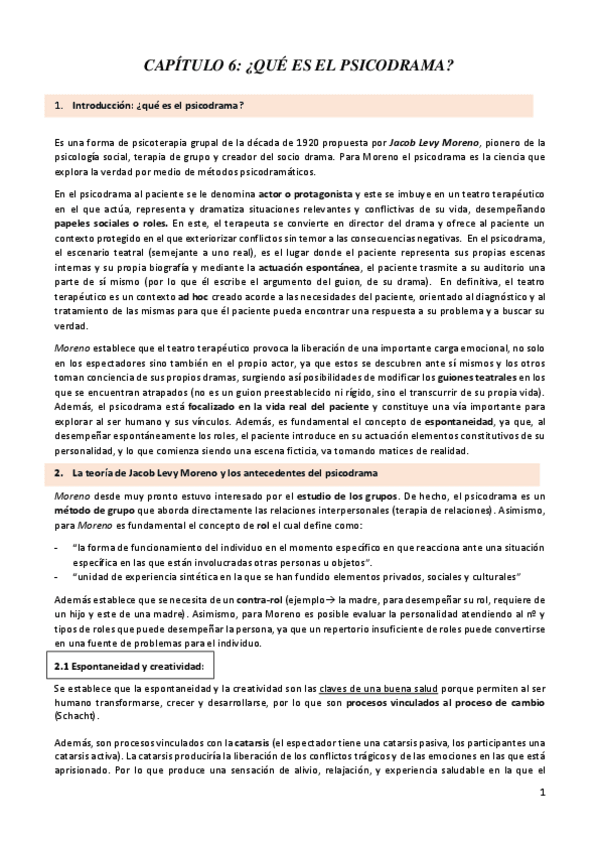 CAPÍTULO 6: ¿QUÉ ES EL PSICODRAMA?

1. Introducción: ¿qué es el psicodrama?

Es una forma de psicoterapia grupal de la década de 1920 propuesta por Jacob Levy Moreno, pionero de la psicología social, terapia de grupo y creador del socio drama. Para Moreno el psicodrama es la ciencia que explora la verdad por medio de métodos psicodramáticos.

En el psicodrama al paciente se le denomina actor o protagonista y este se imbuye en un teatro terapéutico en el que actúa, representa y dramatiza situaciones relevantes y conflictivas de su vida, desempeñando papeles sociales o roles. En este, el terapeuta se convierte en director del drama y ofrece al paciente un contexto protegido en el que exteriorizar conflictos sin temor a las consecuencias negativas. En el psicodrama, el escenario teatral (semejante a uno real), es el lugar donde el paciente representa sus propias escenas internas y su propia biografía y mediante la actuación espontánea, el paciente trasmite a su auditorio una parte de sí mismo (por lo que él escribe el argumento del guion, de su drama). En definitiva, el teatro terapéutico es un contexto ad hoc creado acorde a las necesidades del paciente, orientado al diagnóstico y al tratamiento de las mismas para que él paciente pueda encontrar una respuesta a su problema y a buscar su verdad.

Moreno establece que el teatro terapéutico provoca la liberación de una importante carga emocional, no solo en los espectadores sino también en el propio actor, ya que estos se descubren ante sí mismos y los otros toman conciencia de sus propios dramas, surgiendo así posibilidades de modificar los guiones teatrales en los que se encuentran atrapados (no es un guion preestablecido ni rígido, sino el transcurrir de su propia vida). Además, el psicodrama está focalizado en la vida real del paciente y constituye una vía importante para explorar al ser humano y sus vínculos. Además, es fundamental el concepto de espontaneidad, ya que, al desempeñar espontáneamente los roles, el paciente introduce en su actuación elementos constitutivos de su personalidad, y lo que comienza siendo una escena ficticia, va tomando matices de realidad.

2. La teoría de Jacob Levy Moreno y los antecedentes del psicodrama

Moreno desde muy pronto estuvo interesado por el estudio de los grupos. De hecho, el psicodrama es un método de grupo que aborda directamente las relaciones interpersonales (terapia de relaciones). Asimismo, para Moreno es fundamental el concepto de rol el cual define como:

- "la forma de funcionamiento del individuo en el momento específico en que reacciona ante una situación específica en las que están involucradas otras personas u objetos".
- "unidad de experiencia sintética en la que se han fundido elementos privados, sociales y culturales"

Además establece que se necesita de un contra-rol (ejemplo→ la madre, para desempeñar su rol, requiere de un hijo y este de una madre). Asimismo, para Moreno es posible evaluar la personalidad atendiendo al nº y tipos de roles que puede desempeñar la persona, ya que un repertorio insuficiente de roles puede convertirse en una fuente de problemas para el individuo.

2.1 Espontaneidad y creatividad:

Se establece que la espontaneidad y la creatividad son las claves de una buena salud porque permiten al ser humano transformarse, crecer y desarrollarse, por lo que son procesos vinculados al proceso de cambio (Schacht).

Además, son procesos vinculados con la catarsis (el espectador tiene una catarsis pasiva, los participantes una catarsis activa). La catarsis produciría la liberación de los conflictos trágicos y de las emociones en las que está aprisionado. Por lo que produce una sensación de alivio, relajación, y experiencia saludable en la que el

1